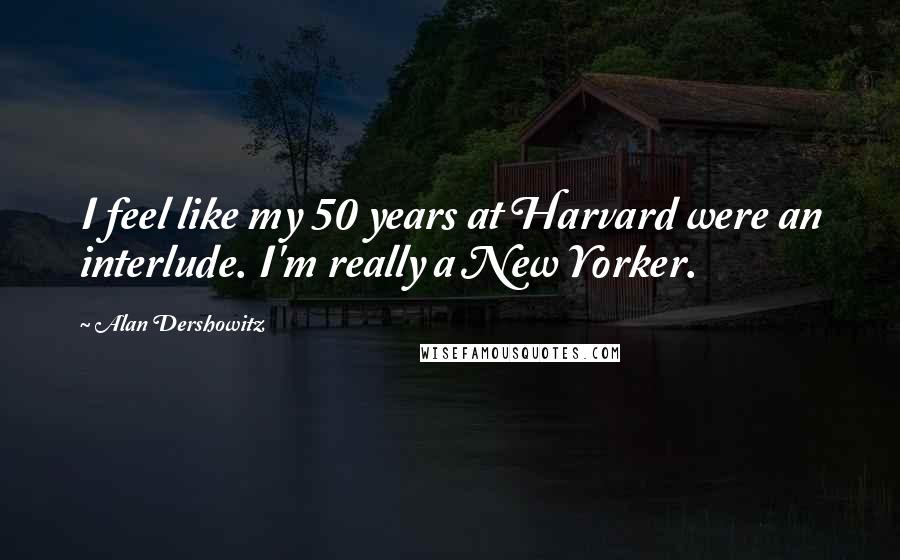 I feel like my 50 years at Harvard were an interlude. I'm really a New Yorker.

~ Alan Dershowitz

WISEFAMOUSQUOTES.COM